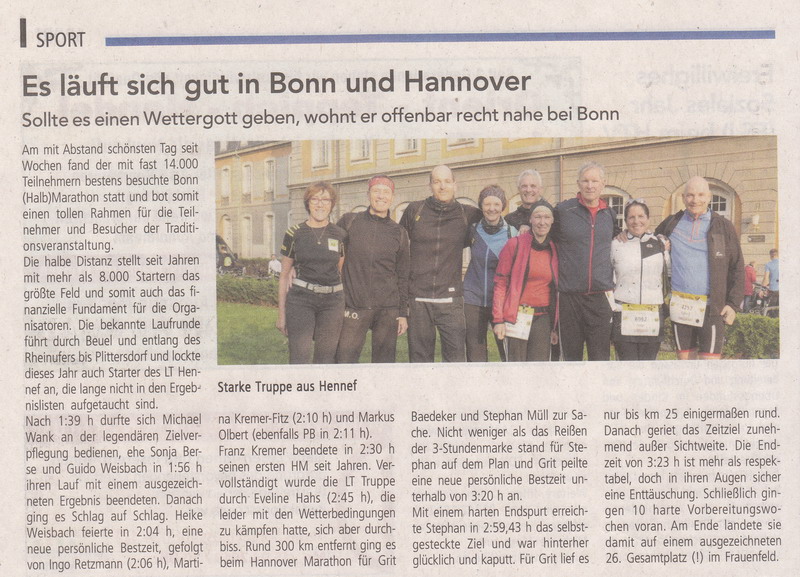 SPORT

Es läuft sich gut in Bonn und Hannover

Sollte es einen Wettergott geben, wohnt er offenbar recht nahe bei Bonn

Am mit Abstand schönsten Tag seit Wochen fand der mit fast 14.000 Teilnehmern bestens besuchte Bonn (Halb)Marathon statt und bot somit einen tollen Rahmen für die Teilnehmer und Besucher der Traditionsveranstaltung.
Die halbe Distanz stellt seit Jahren mit mehr als 8.000 Startern das größte Feld und somit auch das finanzielle Fundament für die Organisatoren. Die bekannte Laufrunde führt durch Beuel und entlang des Rheinufers bis Plittersdorf und lockte dieses Jahr auch Starter des LT Hennef an, die lange nicht in den Ergebnislisten aufgetaucht sind.
Nach 1:39 h durfte sich Michael Wank an der legendären Zielverpflegung bedienen, ehe Sonja Berse und Guido Weisbach in 1:56 h ihren Lauf mit einem ausgezeichneten Ergebnis beendeten. Danach ging es Schlag auf Schlag. Heike Weisbach feierte in 2:04 h, eine neue persönliche Bestzeit, gefolgt von Ingo Retzmann (2:06 h), Martina Kremer-Fitz (2:10 h) und Markus Olbert (ebenfalls PB in 2:11 h).
Franz Kremer beendete in 2:30 h seinen ersten HM seit Jahren. Vervollständigt wurde die LT Truppe durch Eveline Hahs (2:45 h), die leider mit den Wetterbedingungen zu kämpfen hatte, sich aber durchbiss. Rund 300 km entfernt ging es beim Hannover Marathon für Grit Baedeker und Stephan Müll zur Sache. Nicht weniger als das Reißen der 3-Stundenmarke stand für Stephan auf dem Plan und Grit peilte eine neue persönliche Bestzeit unterhalb von 3:20 h an.
Mit einem harten Endspurt erreichte Stephan in 2:59,43 h das selbstgesteckte Ziel und war hinterher glücklich und kaputt. Für Grit lief es nur bis km 25 einigermaßen rund. Danach geriet das Zeitziel zunehmend außer Sichtweite. Die Endzeit von 3:23 h ist mehr als respektabel, doch in ihren Augen sicher eine Enttäuschung. Schließlich gingen 10 harte Vorbereitungswochen voran. Am Ende landete sie damit auf einem ausgezeichneten 26. Gesamtplatz (!) im Frauenfeld.

Starke Truppe aus Hennef